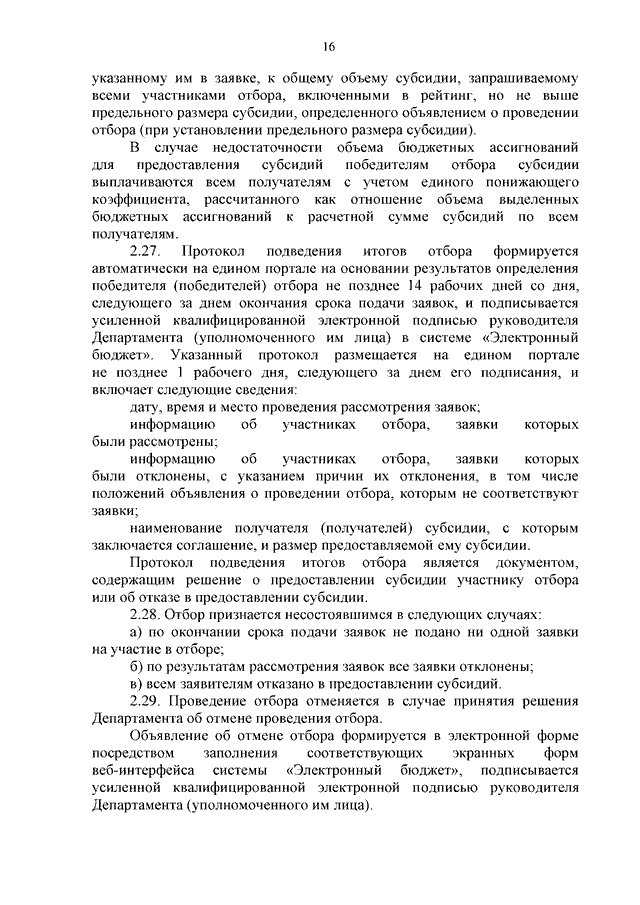 16

указанному им в заявке, к общему объему субсидии, запрашиваемому всеми участниками отбора, включенными в рейтинг, но не выше предельного размера субсидии, определенного объявлением о проведении отбора (при установлении предельного размера субсидии).

В случае недостаточности объема бюджетных ассигнований для предоставления субсидий победителям отбора субсидии выплачиваются всем получателям с учетом единого понижающего коэффициента, рассчитанного как отношение объема выделенных бюджетных ассигнований к расчетной сумме субсидий по всем получателям.

2.27. Протокол подведения итогов отбора формируется автоматически на едином портале на основании результатов определения победителя (победителей) отбора не позднее 14 рабочих дней со дня, следующего за днем окончания срока подачи заявок, и подписывается усиленной квалифицированной электронной подписью руководителя Департамента (уполномоченного им лица) в системе «Электронный бюджет». Указанный протокол размещается на едином портале не позднее 1 рабочего дня, следующего за днем его подписания, и включает следующие сведения:

дату, время и место проведения рассмотрения заявок;

информацию об участниках отбора, заявки которых были рассмотрены;

информацию об участниках отбора, заявки которых были отклонены, с указанием причин их отклонения, в том числе положений объявления о проведении отбора, которым не соответствуют заявки;

наименование получателя (получателей) субсидии, с которым заключается соглашение, и размер предоставляемой ему субсидии.

Протокол подведения итогов отбора является документом, содержащим решение о предоставлении субсидии участнику отбора или об отказе в предоставлении субсидии.

2.28. Отбор признается несостоявшимся в следующих случаях:

а) по окончании срока подачи заявок не подано ни одной заявки на участие в отборе;

б) по результатам рассмотрения заявок все заявки отклонены;

в) всем заявителям отказано в предоставлении субсидий.

2.29. Проведение отбора отменяется в случае принятия решения Департамента об отмене проведения отбора.

Объявление об отмене отбора формируется в электронной форме посредством заполнения соответствующих экранных форм веб-интерфейса системы «Электронный бюджет», подписывается усиленной квалифицированной электронной подписью руководителя Департамента (уполномоченного им лица).